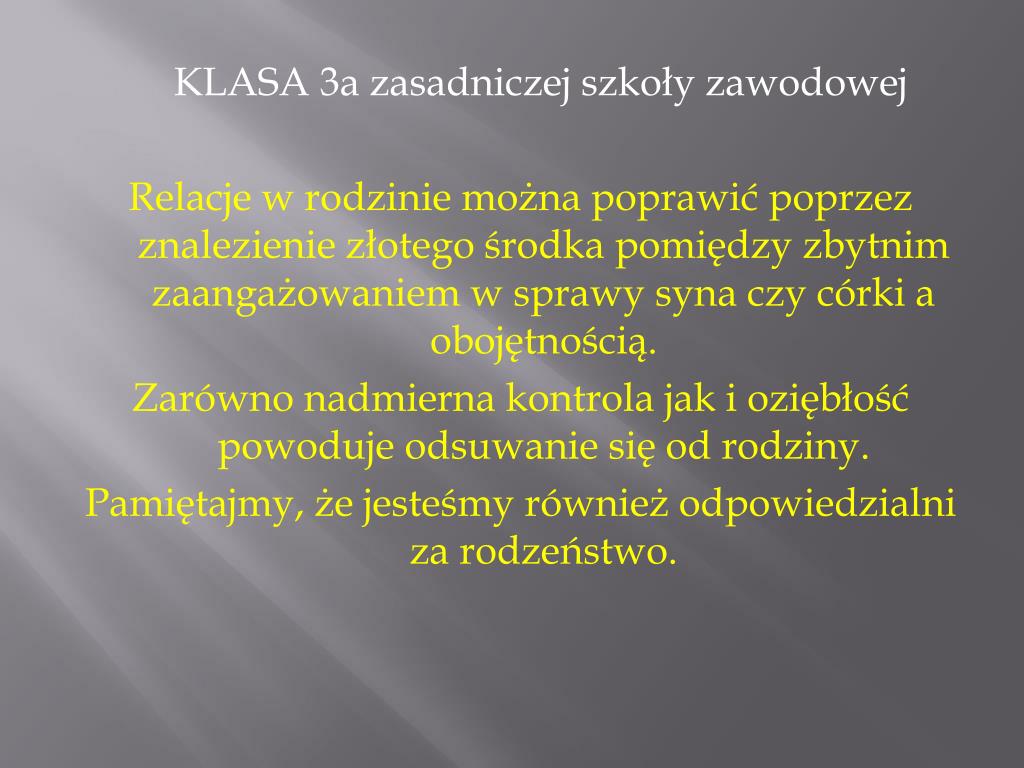 KLASA 3a zasadniczej szkoły zawodowej

Relacje w rodzinie można poprawić poprzez znalezienie złotego środka pomiędzy zbytnim zaangażowaniem w sprawy syna czy córki a obojętnością.

Zarówno nadmierna kontrola jak i oziębłość powoduje odsuwanie się od rodziny.

Pamiętajmy, że jesteśmy również odpowiedzialni za rodzeństwo.